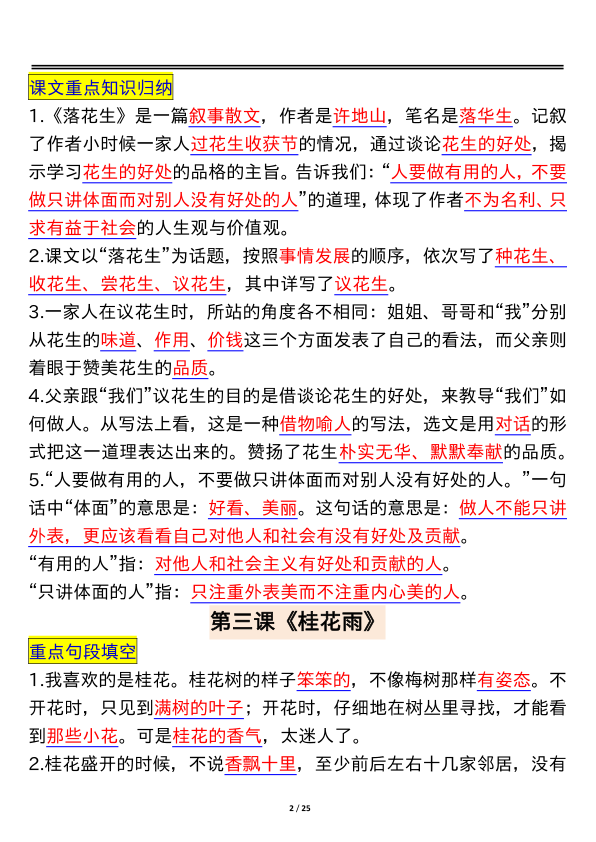 课文重点知识归纳

1.《落花生》是一篇叙事散文，作者是许地山，笔名是落华生。记叙了作者小时候一家人过花生收获节的情况，通过谈论花生的好处，揭示学习花生的好处的品格的主旨。告诉我们：“人要做有用的人，不要做只讲体面而对别人没有好处的人”的道理，体现了作者不为名利、只求有益于社会的人生观与价值观。

2.课文以“落花生”为话题，按照事情发展的顺序，依次写了种花生、收花生、尝花生、议花生，其中详写了议花生。

3.一家人在议花生时，所站的角度各不相同：姐姐、哥哥和“我”分别从花生的味道、作用、价钱这三个方面发表了自己的看法，而父亲则着眼于赞美花生的品质。

4.父亲跟“我们”议花生的目的是借谈论花生的好处，来教导“我们”如何做人。从写法上看，这是一种借物喻人的写法，选文是用对话的形式把这一道理表达出来的。赞扬了花生朴实无华、默默奉献的品质。

5.“人要做有用的人，不要做只讲体面而对别人没有好处的人。”一句话中“体面”的意思是：好看、美丽。这句话的意思是：做人不能只讲外表，更应该看看自己对他人和社会有没有好处及贡献。

“有用的人”指：对他人和社会主义有好处和贡献的人。

“只讲体面的人”指：只注重外表美而不注重内心美的人。

第三课《桂花雨》

重点句段填空

1.我喜欢的是桂花。桂花树的样子笨笨的，不像梅树那样有姿态。不开花时，只见到满树的叶子；开花时，仔细地在树丛里寻找，才能看到那些小花。可是桂花的香气，太迷人了。

2.桂花盛开的时候，不说香飘十里，至少前后左右十几家邻居，没有

2 / 25